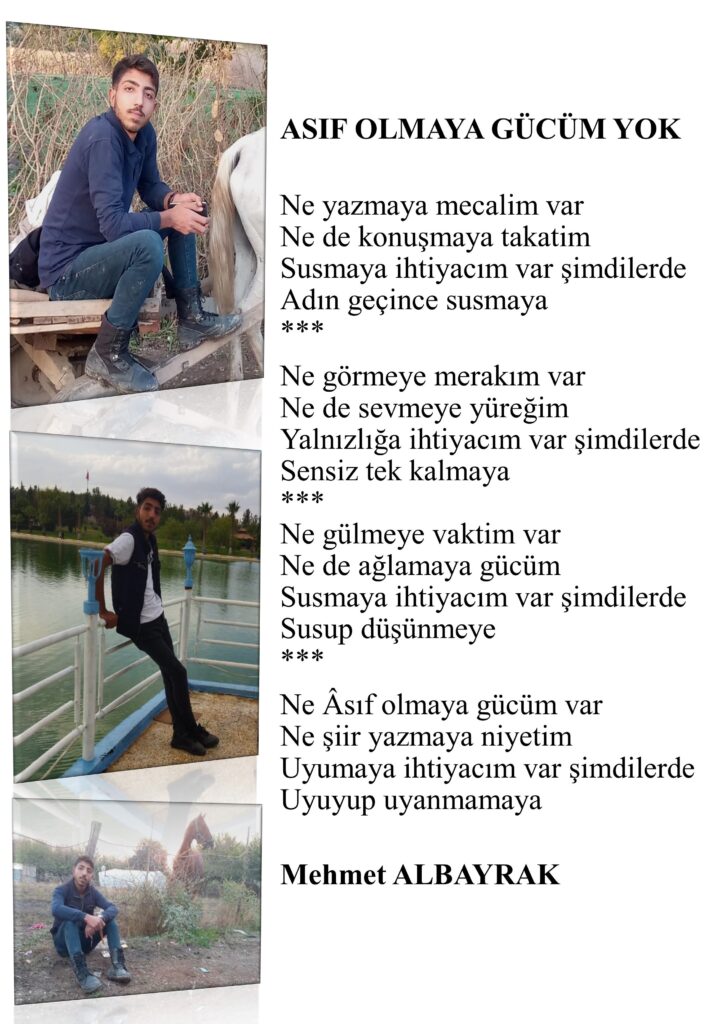 ASIF OLMAYA GÜCÜM YOK

Ne yazmaya mecalim var
Ne de konuşmaya takatim
Susmaya ihtiyacım var şimdilerde
Adın geçince susmaya
***

Ne görmeye merakım var
Ne de sevmeye yüreğim
Yalnızlığa ihtiyacım var şimdilerde
Sensiz tek kalmaya
***

Ne gülmeye vaktim var
Ne de ağlamaya gücüm
Susmaya ihtiyacım var şimdilerde
Susup düşünmeye
***

Ne Âsıf olmaya gücüm var
Ne şiir yazmaya niyetim
Uyumaya ihtiyacım var şimdilerde
Uyuyup uyanmamaya

Mehmet ALBAYRAK